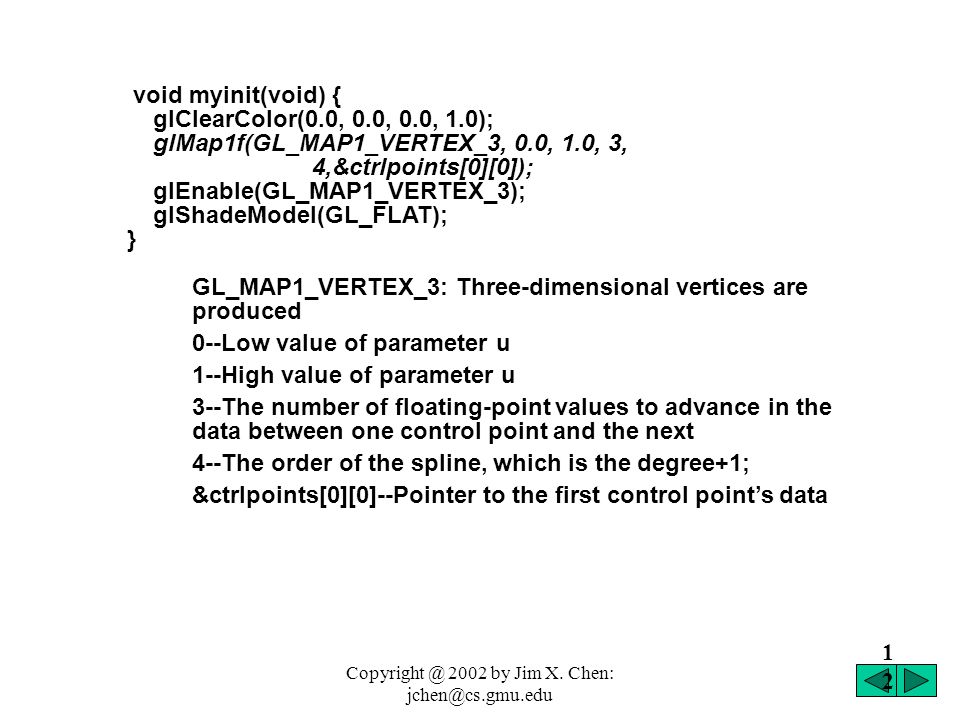 void myinit(void) {
glClearColor(0.0, 0.0, 0.0, 1.0);
glMap1f(GL_MAP1_VERTEX_3, 0.0, 1.0, 3,
4,&ctrlpoints[0][0]);
glEnable(GL_MAP1_VERTEX_3);
glShadeModel(GL_FLAT);
}

GL_MAP1_VERTEX_3: Three-dimensional vertices are produced

0--Low value of parameter u

1--High value of parameter u

3--The number of floating-point values to advance in the data between one control point and the next

4--The order of the spline, which is the degree+1;

&ctrlpoints[0][0]--Pointer to the first control point's data

Copyright @ 2002 by Jim X. Chen: jchen@cs.gmu.edu

12